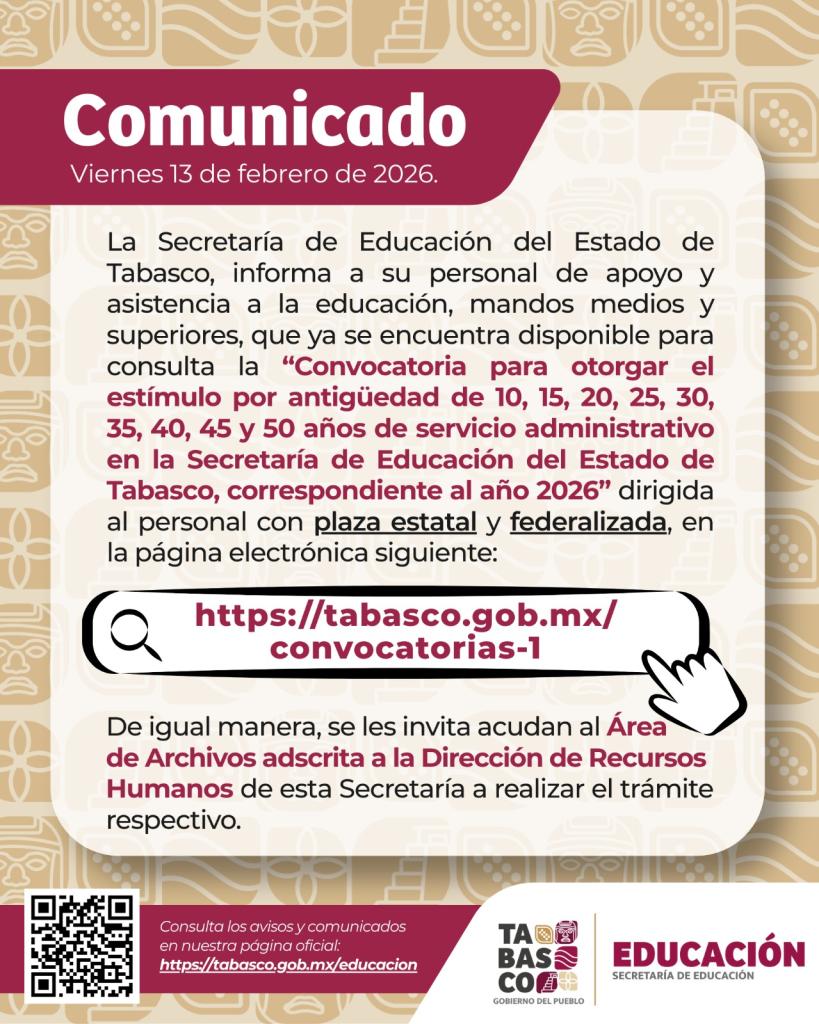 Comunicado
Viernes 13 de febrero de 2026.

La Secretaría de Educación del Estado de Tabasco, informa a su personal de apoyo y asistencia a la educación, mandos medios y superiores, que ya se encuentra disponible para consulta la "Convocatoria para otorgar el estímulo por antigüedad de 10, 15, 20, 25, 30, 35, 40, 45 y 50 años de servicio administrativo en la Secretaría de Educación del Estado de Tabasco, correspondiente al año 2026" dirigida al personal con plaza estatal y federalizada, en la página electrónica siguiente:

https://tabasco.gob.mx/convocatorias-1

De igual manera, se les invita acudan al Área de Archivos adscrita a la Dirección de Recursos Humanos de esta Secretaría a realizar el trámite respectivo.

Consulta los avisos y comunicados en nuestra página oficial:
https://tabasco.gob.mx/educacion

TABASCO
GOBIERNO DEL PUEBLO

EDUCACIÓN
SECRETARÍA DE EDUCACIÓN